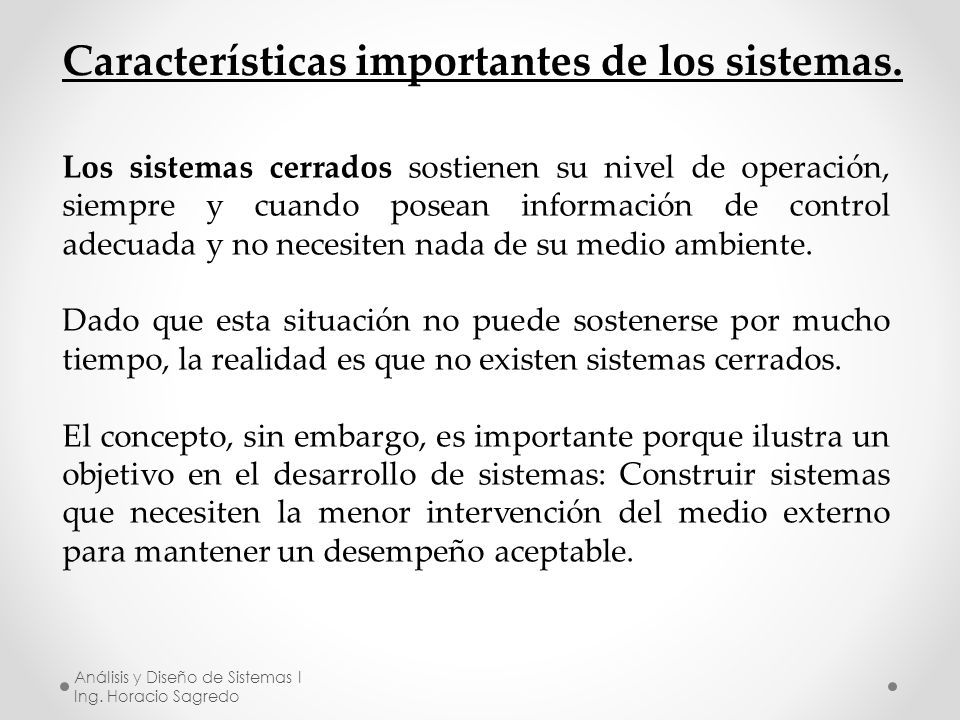 Características importantes de los sistemas.

Los sistemas cerrados sostienen su nivel de operación, siempre y cuando posean información de control adecuada y no necesiten nada de su medio ambiente.

Dado que esta situación no puede sostenerse por mucho tiempo, la realidad es que no existen sistemas cerrados.

El concepto, sin embargo, es importante porque ilustra un objetivo en el desarrollo de sistemas: Construir sistemas que necesiten la menor intervención del medio externo para mantener un desempeño aceptable.

Análisis y Diseño de Sistemas I
Ing. Horacio Sagredo